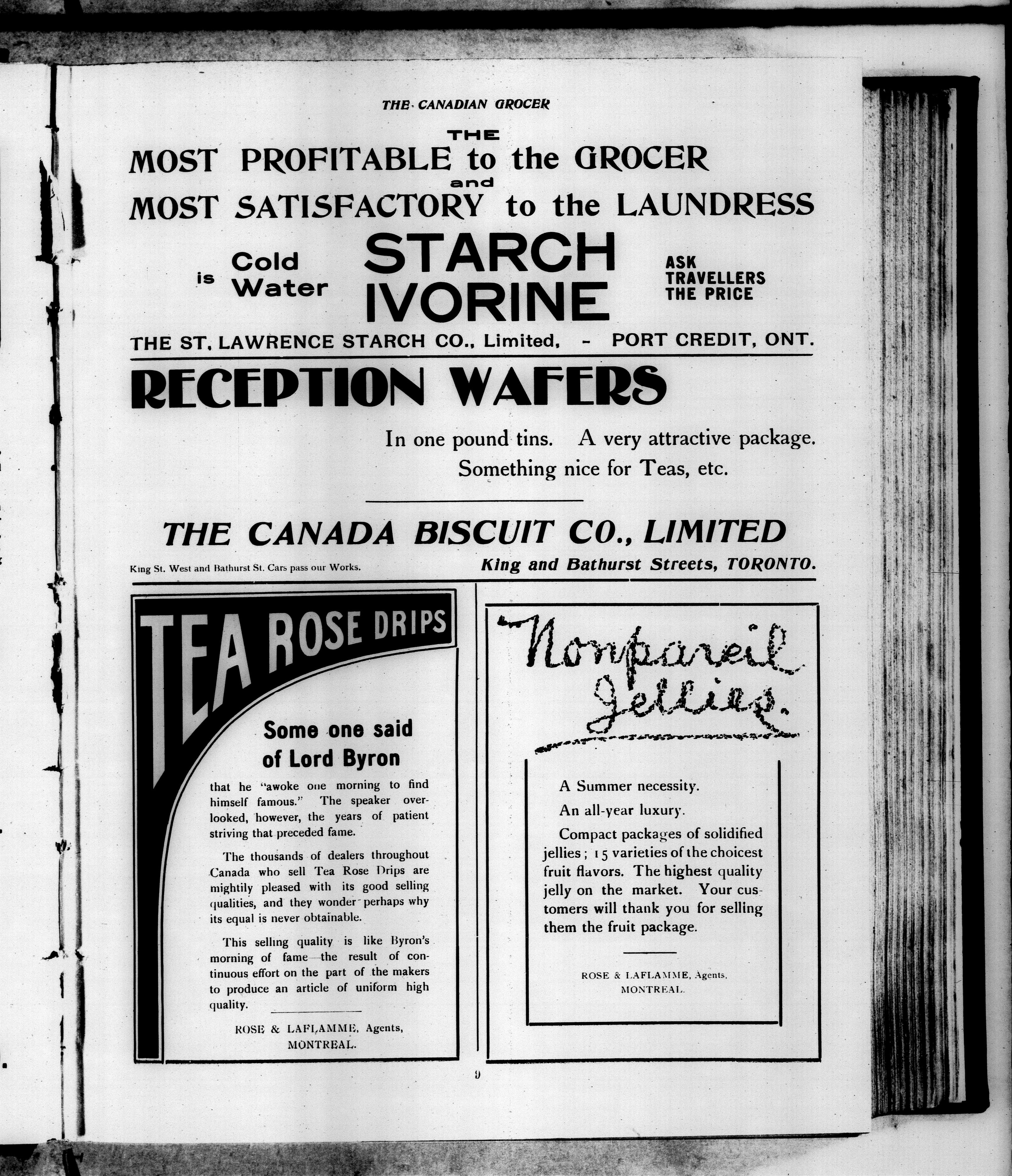 THE CANADIAN GROCER

THE
MOST PROFITABLE to the GROCER
and
MOST SATISFACTORY to the LAUNDRESS

is Cold Water STARCH IVORINE

ASK TRAVELLERS THE PRICE

THE ST. LAWRENCE STARCH CO., Limited, - PORT CREDIT, ONT.

RECEPTION WAFERS

In one pound tins. A very attractive package.
Something nice for Teas, etc.

THE CANADA BISCUIT CO., LIMITED

King St. West and Bathurst St. Cars pass our Works.

King and Bathurst Streets, TORONTO.

TEA ROSE DRIPS

Some one said of Lord Byron

that he "awoke one morning to find himself famous." The speaker overlooked, however, the years of patient striving that preceded fame.

The thousands of dealers throughout Canada who sell Tea Rose Drips are mightily pleased with its good selling qualities, and they wonder perhaps why its equal is never obtainable.

This selling quality is like Byron's morning of fame—the result of continuous effort on the part of the makers to produce an article of uniform high quality.

ROSE & LAFLAMME, Agents,
MONTREAL.

Nonpareil Jellies.

A Summer necessity.

An all-year luxury.

Compact packages of solidified jellies; 15 varieties of the choicest fruit flavors. The highest quality jelly on the market. Your customers will thank you for selling them the fruit package.

ROSE & LAFLAMME, Agents,
MONTREAL.

9